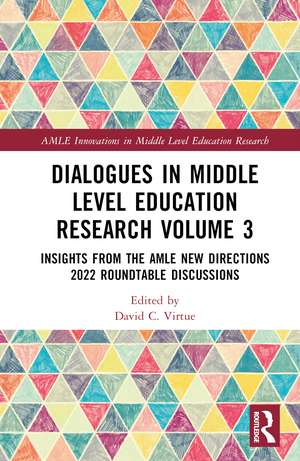 AMLE Innovations in Middle Level Education Research

DIALOGUES IN MIDDLE LEVEL EDUCATION RESEARCH VOLUME 3

INSIGHTS FROM THE AMLE NEW DIRECTIONS 2022 ROUNDTABLE DISCUSSIONS

Edited by
David C. Virtue

ROUTLEDGE